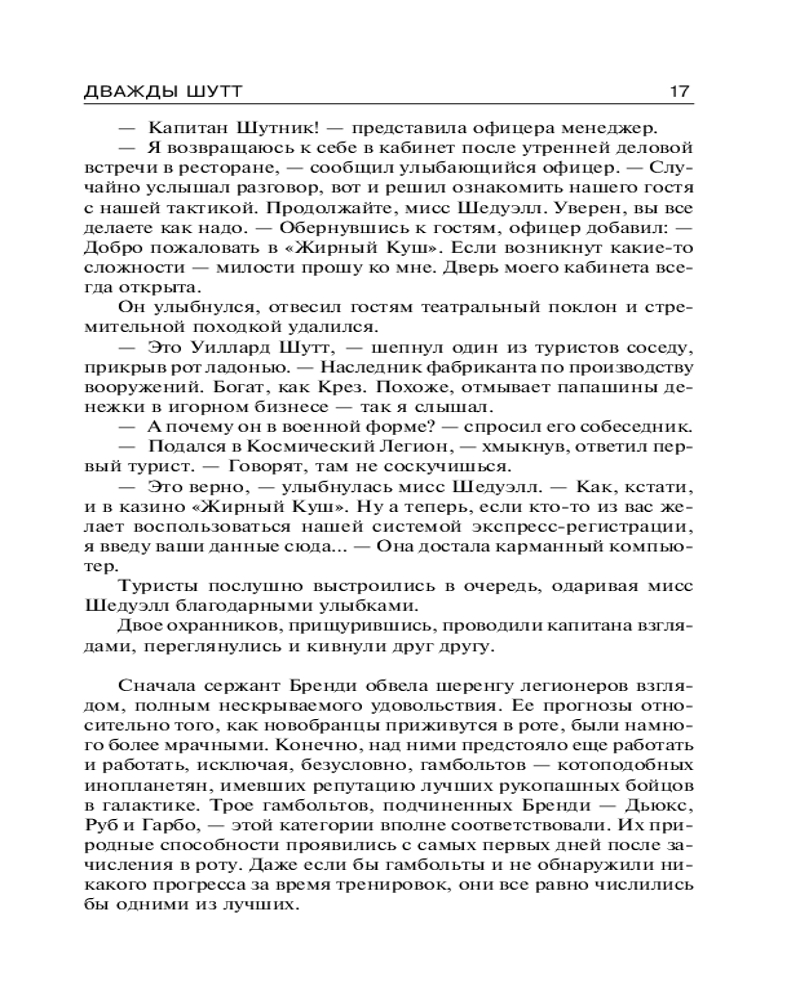 ДВАЖДЫ ШУТТ 17

— Капитан Шутник! — представила офицера менеджер.

— Я возвращаюсь к себе в кабинет после утренней деловой встречи в ресторане, — сообщил улыбающийся офицер. — Случайно услышал разговор, вот и решил ознакомить нашего гостя с нашей тактикой. Продолжайте, мисс Шедуэлл. Уверен, вы все делаете как надо. — Обернувшись к гостям, офицер добавил: — Добро пожаловать в «Жирный Куш». Если возникнут какие-то сложности — милости прошу ко мне. Дверь моего кабинета всегда открыта.

Он улыбнулся, отвесил гостям театральный поклон и стремительной походкой удалился.

— Это Уиллард Шутт, — шепнул один из туристов соседу, прикрыв рот ладонью. — Наследник фабриканта по производству вооружений. Богат, как Крез. Похоже, отмывает папашины денежки в игорном бизнесе — так я слышал.

— А почему он в военной форме? — спросил его собеседник.

— Подался в Космический Легион, — хмыкнув, ответил первый турист. — Говорят, там не соскучишься.

— Это верно, — улыбнулась мисс Шедуэлл. — Как, кстати, и в казино «Жирный Куш». Ну а теперь, если кто-то из вас желает воспользоваться нашей системой экспресс-регистрации, я введу ваши данные сюда... — Она достала карманный компьютер.

Туристы послушно выстроились в очередь, одаривая мисс Шедуэлл благодарными улыбками.

Двое охранников, прищурившись, проводили капитана взглядами, переглянулись и кивнули друг другу.

Сначала сержант Бренди обвела шеренгу легионеров взглядом, полным нескрываемого удовольствия. Ее прогнозы относительно того, как новобранцы приживутся в роте, были намного более мрачными. Конечно, над ними предстояло еще работать и работать, исключая, безусловно, гамбольтов — котоподобных инопланетян, имевших репутацию лучших рукопашных бойцов в галактике. Трое гамбольтов, подчиненных Бренди — Дьюкс, Руб и Гарбо, — этой категории вполне соответствовали. Их природные способности проявились с самых первых дней после зачисления в роту. Даже если бы гамбольты и не обнаружили никакого прогресса за время тренировок, они все равно числились бы одними из лучших.